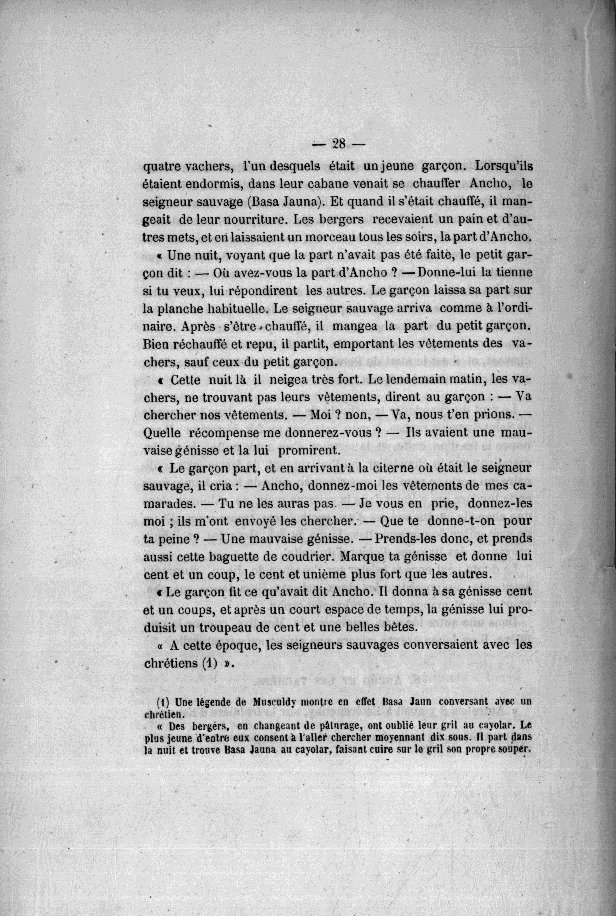 — 28 —

quatre vachers, l'un desquels était un jeune garçon. Lorsqu'ils étaient endormis, dans leur cabane venait se chauffer Ancho, le seigneur sauvage (Basa Jauna). Et quand il s'était chauffé, il mangeait de leur nourriture. Les bergers recevaient un pain et d'autres mets, et en laissaient un morceau tous les soirs, la part d'Ancho.

« Une nuit, voyant que la part n'avait pas été faite, le petit garçon dit : — Où avez-vous la part d'Ancho ? — Donne-lui la tienne si tu veux, lui répondirent les autres. Le garçon laissa sa part sur la planche habituelle. Le seigneur sauvage arriva comme à l'ordinaire. Après s'être chauffé, il mangea la part du petit garçon. Bien réchauffé et repu, il partit, emportant les vêtements des vachers, sauf ceux du petit garçon.

« Cette nuit là il neigea très fort. Le lendemain matin, les vachers, ne trouvant pas leurs vêtements, dirent au garçon : — Va chercher nos vêtements. — Moi ? non, — Va, nous t'en prions. — Quelle récompense me donnerez-vous ? — Ils avaient une mauvaise génisse et la lui promirent.

« Le garçon part, et en arrivant à la citerne où était le seigneur sauvage, il cria : — Ancho, donnez-moi les vêtements de mes camarades. — Tu ne les auras pas. — Je vous en prie, donnez-les moi ; ils m'ont envoyé les chercher. — Que te donne-t-on pour ta peine ? — Une mauvaise génisse. — Prends-les donc, et prends aussi cette baguette de coudrier. Marque ta génisse et donne lui cent et un coup, le cent et unième plus fort que les autres.

« Le garçon fit ce qu'avait dit Ancho. Il donna à sa génisse cent et un coups, et après un court espace de temps, la génisse lui produisit un troupeau de cent et une belles bêtes.

« A cette époque, les seigneurs sauvages conversaient avec les chrétiens (1) ».

(1) Une légende de Musculdy montre en effet Basa Jaun conversant avec un chrétien.
« Des bergers, en changeant de pâturage, ont oublié leur gril au cayolar. Le plus jeune d'entre eux consent à l'aller chercher moyennant dix sous. Il part dans la nuit et trouve Basa Jauna au cayolar, faisant cuire sur le gril son propre souper.